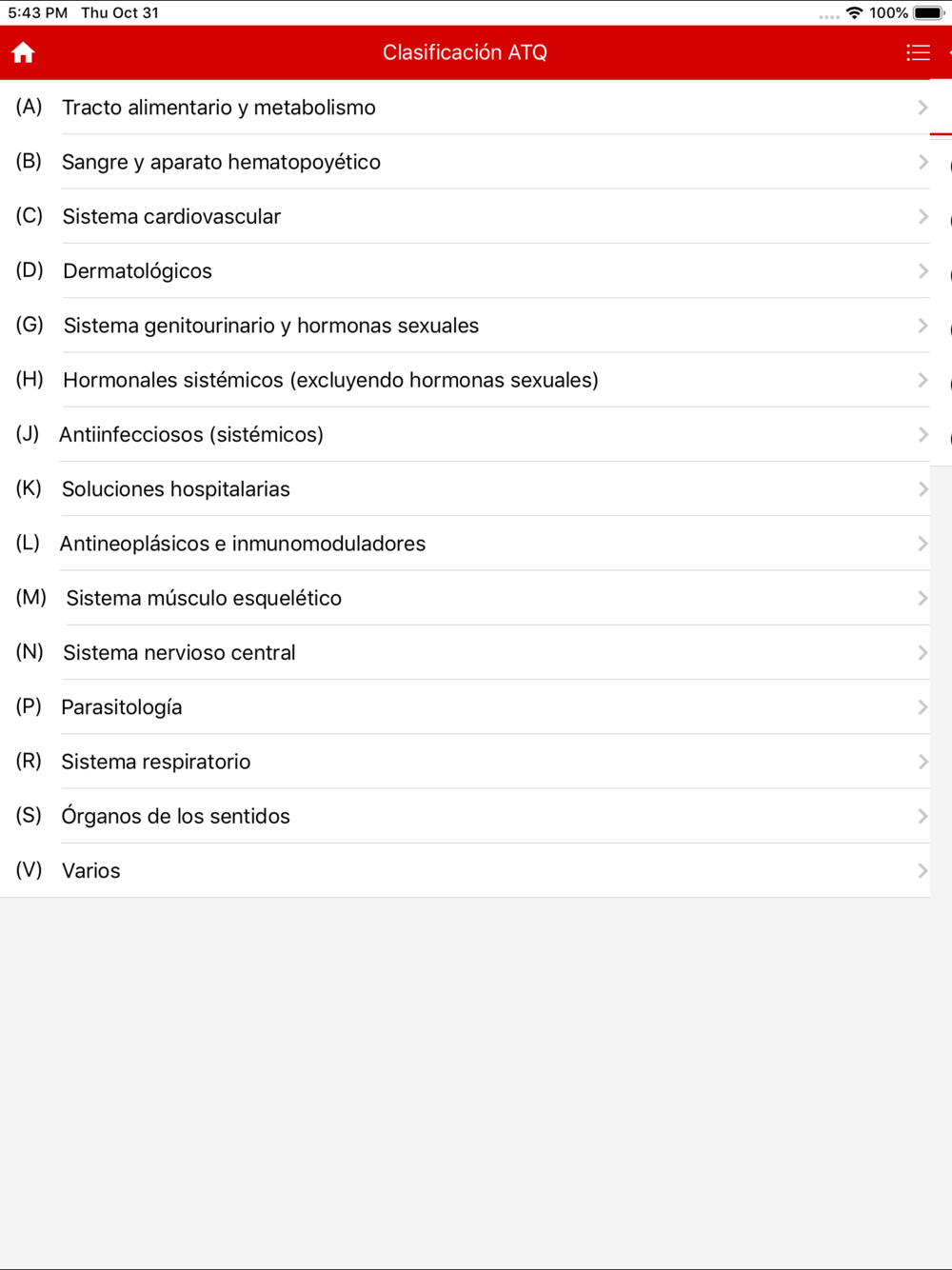 5:43 PM Thu Oct 31
100%

Clasificación ATQ

(A) Tracto alimentario y metabolismo

(B) Sangre y aparato hematopoyético

(C) Sistema cardiovascular

(D) Dermatológicos

(G) Sistema genitourinario y hormonas sexuales

(H) Hormonales sistémicos (excluyendo hormonas sexuales)

(J) Antiinfecciosos (sistémicos)

(K) Soluciones hospitalarias

(L) Antineoplásicos e inmunomoduladores

(M) Sistema músculo esquelético

(N) Sistema nervioso central

(P) Parasitología

(R) Sistema respiratorio

(S) Órganos de los sentidos

(V) Varios